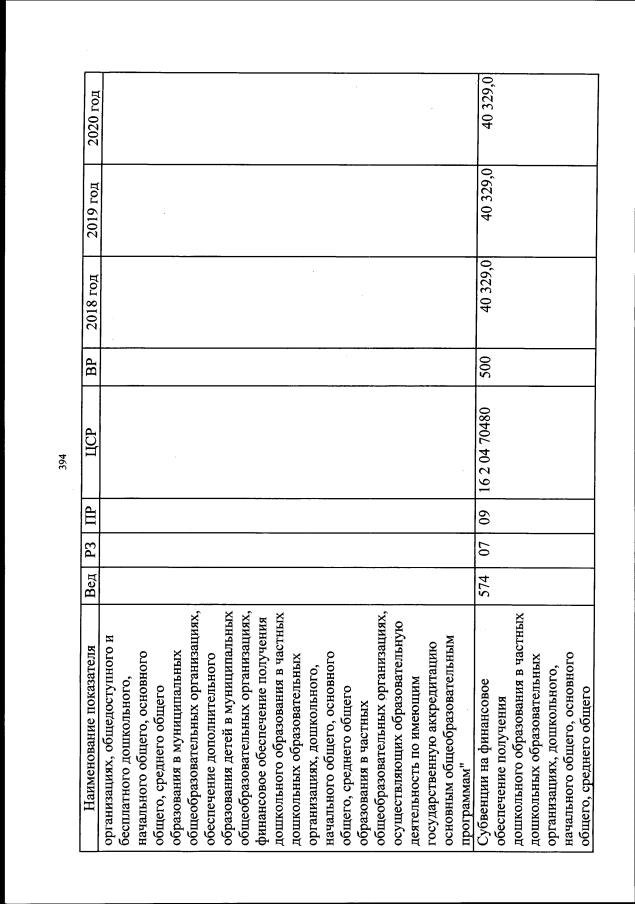 394

| Наименование показателя | Вед | РЗ | ПР | ЦСР | ВР | 2018 год | 2019 год | 2020 год |
|---|---|---|---|---|---|---|---|---|
| организациях, общедоступного и бесплатного дошкольного, начального общего, основного общего, среднего общего образования в муниципальных общеобразовательных организациях, обеспечение дополнительного образования детей в муниципальных общеобразовательных организациях, финансовое обеспечение получения дошкольного образования в частных дошкольных образовательных организациях, дошкольного, начального общего, основного общего, среднего общего образования в частных общеобразовательных организациях, осуществляющих образовательную деятельность по имеющим государственную аккредитацию основным общеобразовательным программам" | | | | | | | | |
| Субвенции на финансовое обеспечение получения дошкольного образования в частных дошкольных образовательных организациях, дошкольного, начального общего, основного общего, среднего общего | 574 | 07 | 09 | 16 2 04 70480 | 500 | 40 329,0 | 40 329,0 | 40 329,0 |